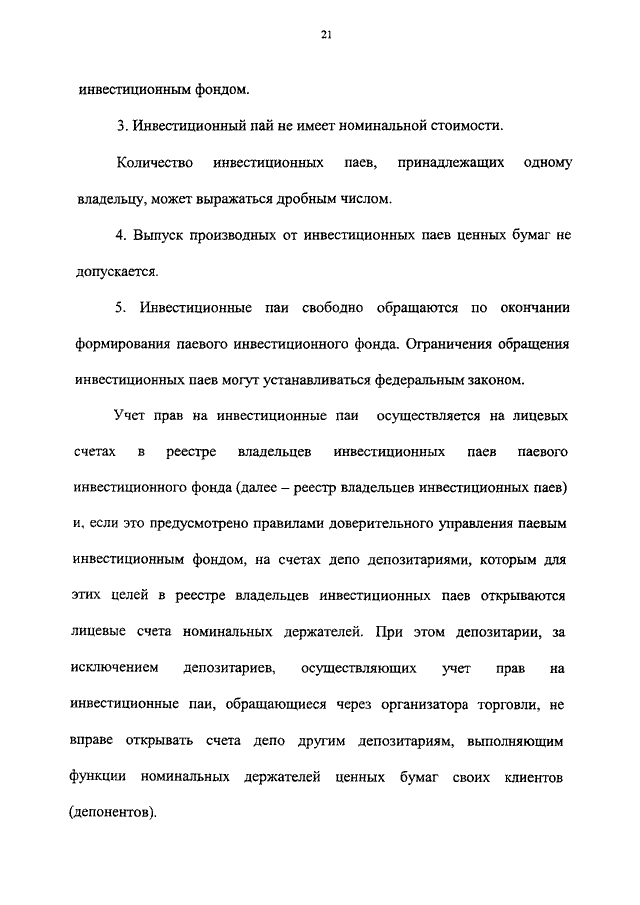 21

инвестиционным фондом.

3. Инвестиционный пай не имеет номинальной стоимости.

Количество инвестиционных паев, принадлежащих одному владельцу, может выражаться дробным числом.

4. Выпуск производных от инвестиционных паев ценных бумаг не допускается.

5. Инвестиционные паи свободно обращаются по окончании формирования паевого инвестиционного фонда. Ограничения обращения инвестиционных паев могут устанавливаться федеральным законом.

Учет прав на инвестиционные паи осуществляется на лицевых счетах в реестре владельцев инвестиционных паев паевого инвестиционного фонда (далее – реестр владельцев инвестиционных паев) и, если это предусмотрено правилами доверительного управления паевым инвестиционным фондом, на счетах депо депозитариями, которым для этих целей в реестре владельцев инвестиционных паев открываются лицевые счета номинальных держателей. При этом депозитарии, за исключением депозитариев, осуществляющих учет прав на инвестиционные паи, обращающиеся через организатора торговли, не вправе открывать счета депо другим депозитариям, выполняющим функции номинальных держателей ценных бумаг своих клиентов (депонентов).